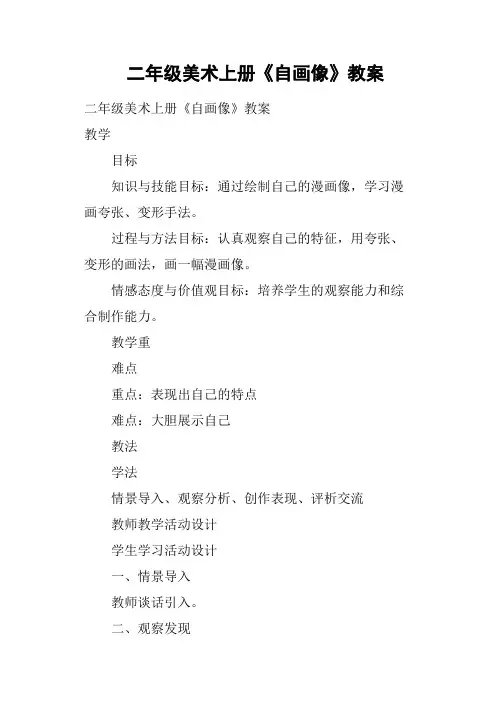 二年级美术上册《自画像》教案

二年级美术上册《自画像》教案

教学

目标

知识与技能目标：通过绘制自己的漫画像，学习漫画夸张、变形手法。

过程与方法目标：认真观察自己的特征，用夸张、变形的画法，画一幅漫画像。

情感态度与价值观目标：培养学生的观察能力和综合制作能力。

教学重

难点

重点：表现出自己的特点

难点：大胆展示自己

教法

学法

情景导入、观察分析、创作表现、评析交流

教师教学活动设计

学生学习活动设计

一、情景导入

教师谈话引入。

二、观察发现